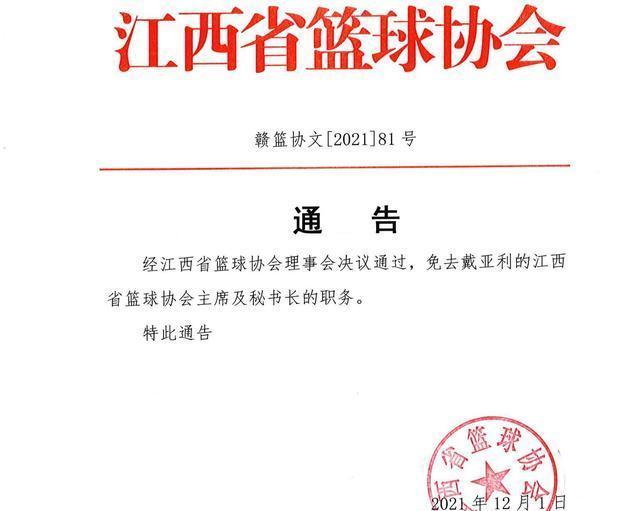 江西省篮球协会

赣篮协文[2021]81号

通　告

经江西省篮球协会理事会决议通过，免去戴亚利的江西省篮球协会主席及秘书长的职务。

特此通告

西省篮球协会

2021年12月1日